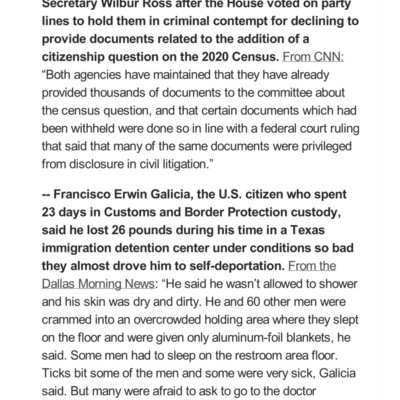 Secretary Wilbur Ross after the House voted on party lines to hold them in criminal contempt for declining to provide documents related to the addition of a citizenship question on the 2020 Census. From CNN: "Both agencies have maintained that they have already provided thousands of documents to the committee about the census question, and that certain documents which had been withheld were done so in line with a federal court ruling that said that many of the same documents were privileged from disclosure in civil litigation."

-- Francisco Erwin Galicia, the U.S. citizen who spent 23 days in Customs and Border Protection custody, said he lost 26 pounds during his time in a Texas immigration detention center under conditions so bad they almost drove him to self-deportation. From the Dallas Morning News: "He said he wasn't allowed to shower and his skin was dry and dirty. He and 60 other men were crammed into an overcrowded holding area where they slept on the floor and were given only aluminum-foil blankets, he said. Some men had to sleep on the restroom area floor. Ticks bit some of the men and some were very sick, Galicia said. But many were afraid to ask to go to the doctor